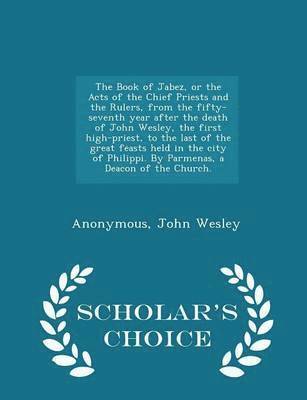 The Book of Jabez, or the Acts of the Chief Priests and the Rulers, from the fifty-seventh year after the death of John Wesley, the first high-priest, to the last of the great feasts held in the city of Philippi. By Parmenas, a Deacon of the Church.

Anonymous, John Wesley

SCHOLAR'S CHOICE